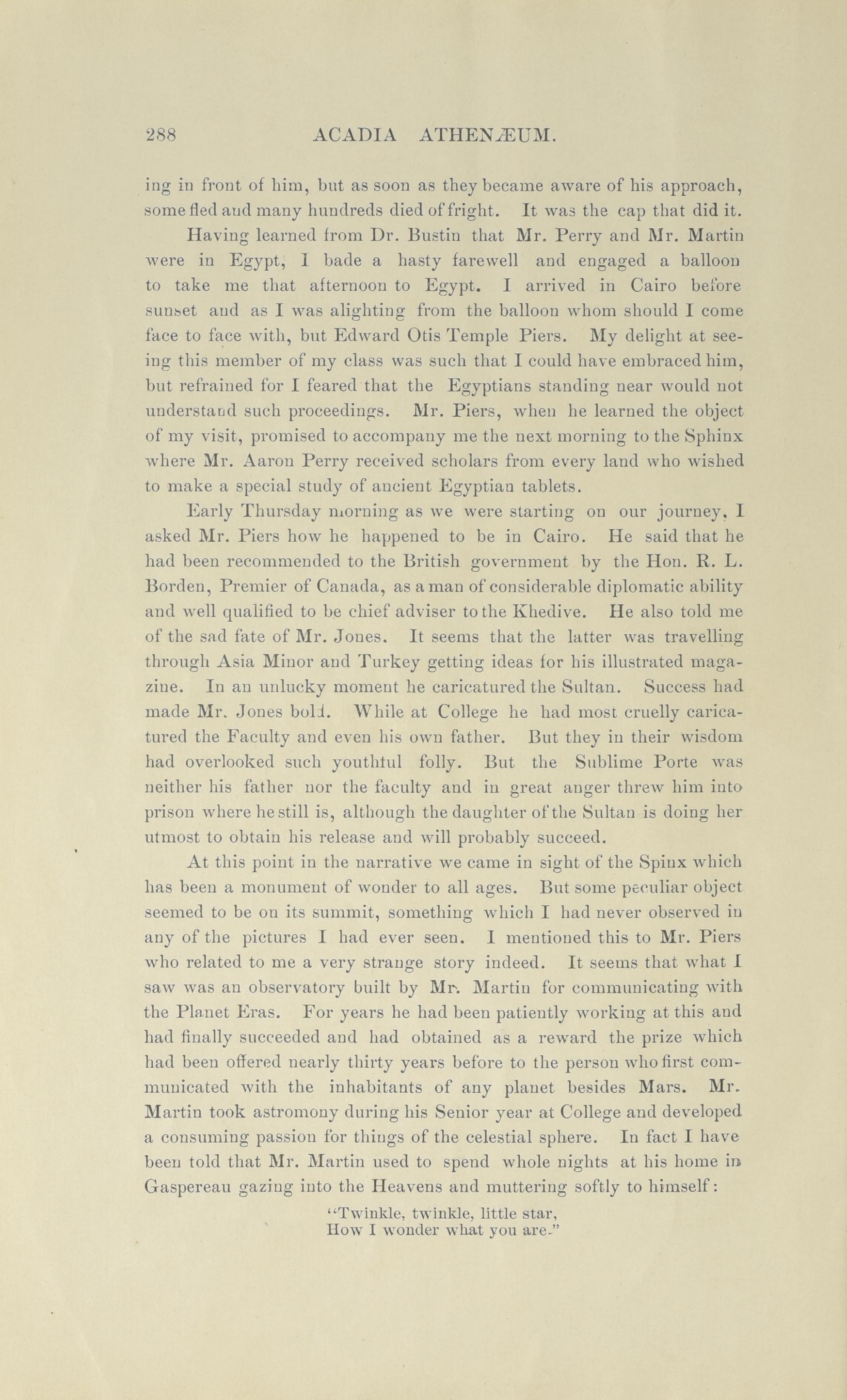 288 ACADIA ATHENÆUM.

ing in front of him, but as soon as they became aware of his approach, some fled and many hundreds died of fright. It was the cap that did it.

Having learned from Dr. Bustin that Mr. Perry and Mr. Martin were in Egypt, I bade a hasty farewell and engaged a balloon to take me that afternoon to Egypt. I arrived in Cairo before sunset and as I was alighting from the balloon whom should I come face to face with, but Edward Otis Temple Piers. My delight at seeing this member of my class was such that I could have embraced him, but refrained for I feared that the Egyptians standing near would not understand such proceedings. Mr. Piers, when he learned the object of my visit, promised to accompany me the next morning to the Sphinx where Mr. Aaron Perry received scholars from every land who wished to make a special study of ancient Egyptian tablets.

Early Thursday morning as we were starting on our journey, I asked Mr. Piers how he happened to be in Cairo. He said that he had been recommended to the British government by the Hon. R. L. Borden, Premier of Canada, as a man of considerable diplomatic ability and well qualified to be chief adviser to the Khedive. He also told me of the sad fate of Mr. Jones. It seems that the latter was travelling through Asia Minor and Turkey getting ideas for his illustrated magazine. In an unlucky moment he caricatured the Sultan. Success had made Mr. Jones bold. While at College he had most cruelly caricatured the Faculty and even his own father. But they in their wisdom had overlooked such youthful folly. But the Sublime Porte was neither his father nor the faculty and in great anger threw him into prison where he still is, although the daughter of the Sultan is doing her utmost to obtain his release and will probably succeed.

At this point in the narrative we came in sight of the Spinx which has been a monument of wonder to all ages. But some peculiar object seemed to be on its summit, something which I had never observed in any of the pictures I had ever seen. I mentioned this to Mr. Piers who related to me a very strange story indeed. It seems that what I saw was an observatory built by Mr. Martin for communicating with the Planet Eras. For years he had been patiently working at this and had finally succeeded and had obtained as a reward the prize which had been offered nearly thirty years before to the person who first communicated with the inhabitants of any planet besides Mars. Mr. Martin took astromony during his Senior year at College and developed a consuming passion for things of the celestial sphere. In fact I have been told that Mr. Martin used to spend whole nights at his home in Gaspereau gazing into the Heavens and muttering softly to himself:

"Twinkle, twinkle, little star,
How I wonder what you are."